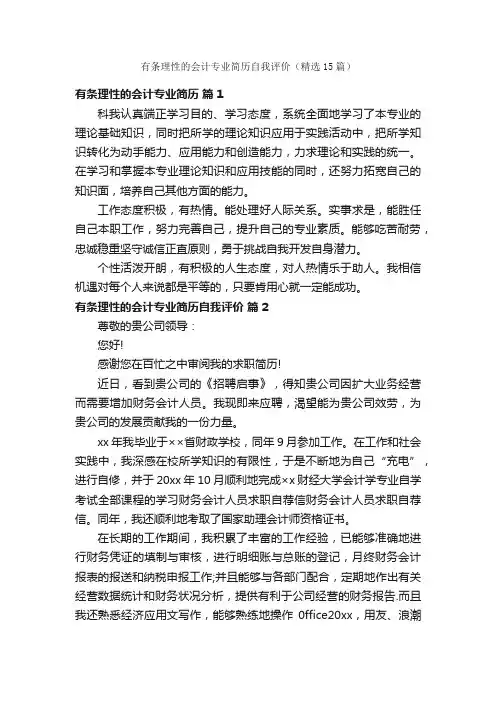 有条理性的会计专业简历自我评价（精选15篇）

有条理性的会计专业简历 篇1

科我认真端正学习目的、学习态度，系统全面地学习了本专业的理论基础知识，同时把所学的理论知识应用于实践活动中，把所学知识转化为动手能力、应用能力和创造能力，力求理论和实践的统一。在学习和掌握本专业理论知识和应用技能的同时，还努力拓宽自己的知识面，培养自己其他方面的能力。

工作态度积极，有热情。能处理好人际关系。实事求是，能胜任自己本职工作，努力完善自己，提升自己的专业素质。能够吃苦耐劳，忠诚稳重坚守诚信正直原则，勇于挑战自我开发自身潜力。

个性活泼开朗，有积极的人生态度，对人热情乐于助人。我相信机遇对每个人来说都是平等的，只要肯用心就一定能成功。

有条理性的会计专业简历自我评价 篇2

尊敬的贵公司领导：

您好!

感谢您在百忙之中审阅我的求职简历!

近日，看到贵公司的《招聘启事》，得知贵公司因扩大业务经营而需要增加财务会计人员。我现即来应聘，渴望能为贵公司效劳，为贵公司的发展贡献我的一份力量。

xx年我毕业于××省财政学校，同年9月参加工作。在工作和社会实践中，我深感在校所学知识的有限性，于是不断地为自己“充电”，进行自修，并于20xx年10月顺利地完成××财经大学会计学专业自学考试全部课程的学习财务会计人员求职自荐信财务会计人员求职自荐信。同年，我还顺利地考取了国家助理会计师资格证书。

在长期的工作期间，我积累了丰富的工作经验，已能够准确地进行财务凭证的填制与审核，进行明细账与总账的登记，月终财务会计报表的报送和纳税申报工作;并且能够与各部门配合，定期地作出有关经营数据统计和财务状况分析，提供有利于公司经营的财务报告.而且我还熟悉经济应用文写作，能够熟练地操作 Office20xx，用友、浪潮